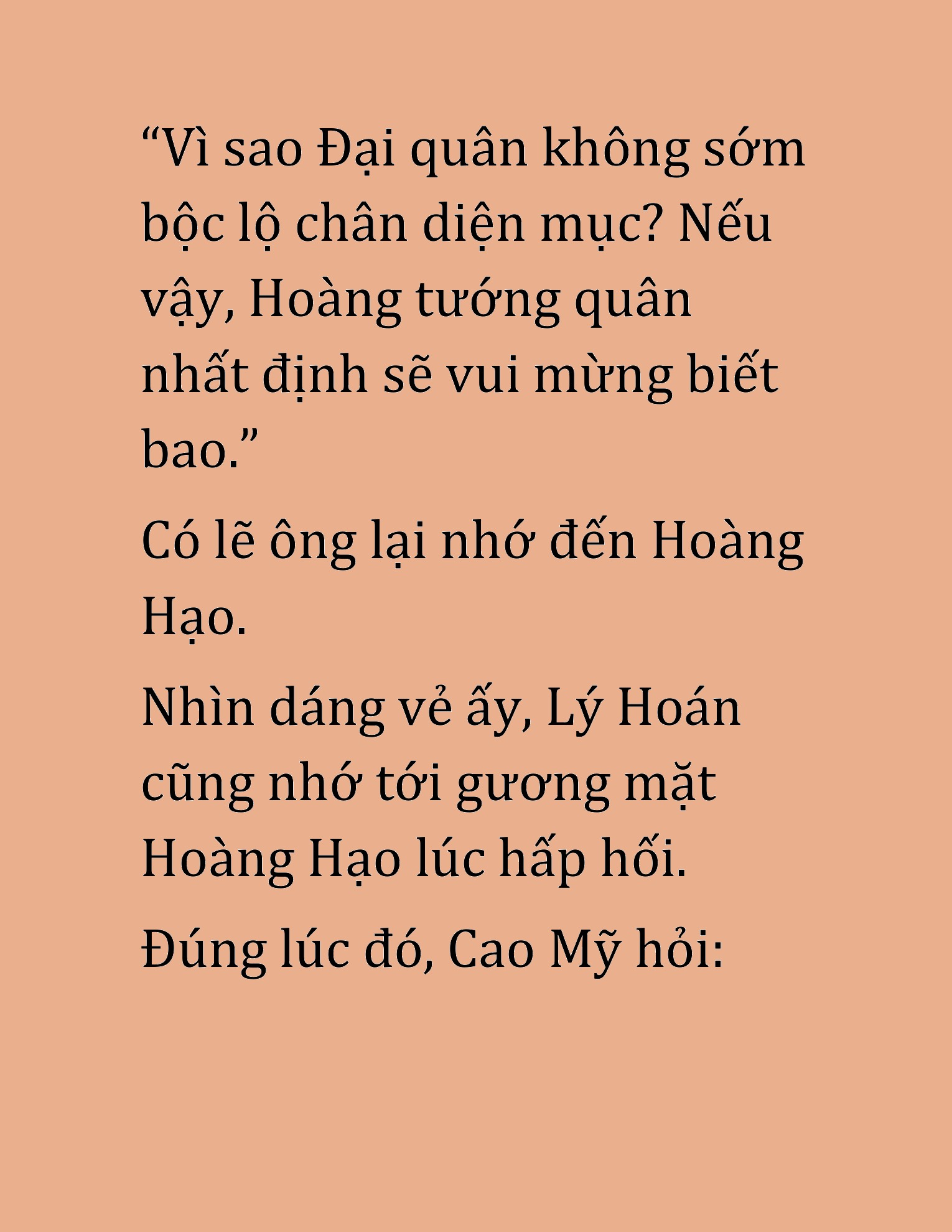 “Vì sao Đại quân không sớm bộc lộ chân diện mục? Nếu vậy, Hoàng tướng quân nhất định sẽ vui mừng biết bao.”

Có lẽ ông lại nhớ đến Hoàng Hạo.

Nhìn dáng vẻ ấy, Lý Hoán cũng nhớ tới gương mặt Hoàng Hạo lúc hấp hối.

Đúng lúc đó, Cao Mỹ hỏi: